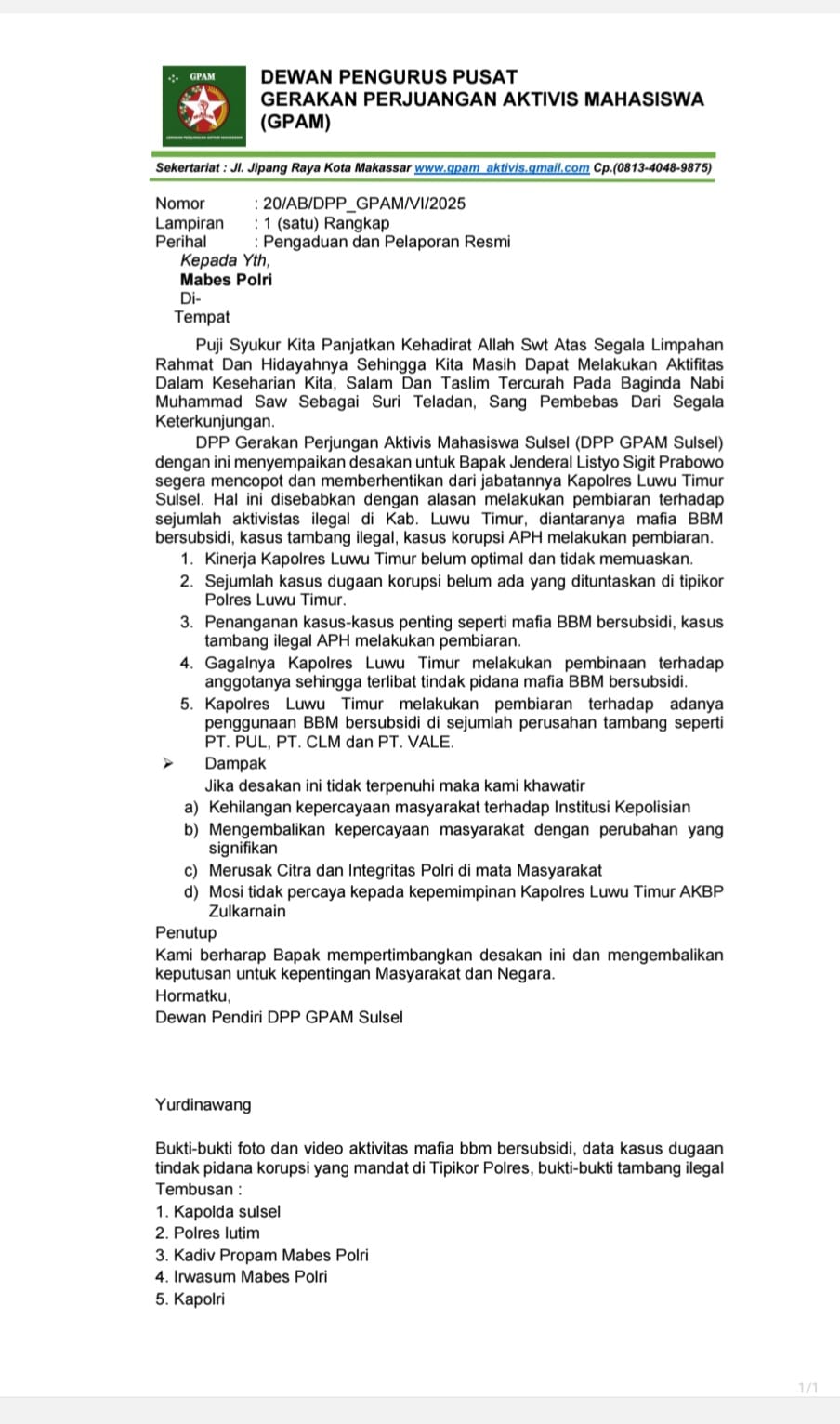 GPAM

DEWAN PENGURUS PUSAT
GERAKAN PERJUANGAN AKTIVIS MAHASISWA
(GPAM)

Sekertariat : Jl. Jipang Raya Kota Makassar www.gpam_aktivis.gmail.com Cp.(0813-4048-9875)

Nomor : 20/AB/DPP_GPAM/VI/2025
Lampiran : 1 (satu) Rangkap
Perihal : Pengaduan dan Pelaporan Resmi

Kepada Yth,
Mabes Polri
Di-
Tempat

Puji Syukur Kita Panjatkan Kehadirat Allah Swt Atas Segala Limpahan Rahmat Dan Hidayahnya Sehingga Kita Masih Dapat Melakukan Aktifitas Dalam Keseharian Kita, Salam Dan Taslim Tercurah Pada Baginda Nabi Muhammad Saw Sebagai Suri Teladan, Sang Pembebas Dari Segala Keterkunjungan.

DPP Gerakan Perjungan Aktivis Mahasiswa Sulsel (DPP GPAM Sulsel) dengan ini menyempaikan desakan untuk Bapak Jenderal Listyo Sigit Prabowo segera mencopot dan memberhentikan dari jabatannya Kapolres Luwu Timur Sulsel. Hal ini disebabkan dengan alasan melakukan pembiaran terhadap sejumlah aktivistas ilegal di Kab. Luwu Timur, diantaranya mafia BBM bersubsidi, kasus tambang ilegal, kasus korupsi APH melakukan pembiaran.

1. Kinerja Kapolres Luwu Timur belum optimal dan tidak memuaskan.
2. Sejumlah kasus dugaan korupsi belum ada yang dituntaskan di tipikor Polres Luwu Timur.
3. Penanganan kasus-kasus penting seperti mafia BBM bersubsidi, kasus tambang ilegal APH melakukan pembiaran.
4. Gagalnya Kapolres Luwu Timur melakukan pembinaan terhadap anggotanya sehingga terlibat tindak pidana mafia BBM bersubsidi.
5. Kapolres Luwu Timur melakukan pembiaran terhadap adanya penggunaan BBM bersubsidi di sejumlah perusahan tambang seperti PT. PUL, PT. CLM dan PT. VALE.

➢ Dampak
Jika desakan ini tidak terpenuhi maka kami khawatir
a) Kehilangan kepercayaan masyarakat terhadap Institusi Kepolisian
b) Mengembalikan kepercayaan masyarakat dengan perubahan yang signifikan
c) Merusak Citra dan Integritas Polri di mata Masyarakat
d) Mosi tidak percaya kepada kepemimpinan Kapolres Luwu Timur AKBP Zulkarnain

Penutup
Kami berharap Bapak mempertimbangkan desakan ini dan mengembalikan keputusan untuk kepentingan Masyarakat dan Negara.
Hormatku,
Dewan Pendiri DPP GPAM Sulsel

Yurdinawang

Bukti-bukti foto dan video aktivitas mafia bbm bersubsidi, data kasus dugaan tindak pidana korupsi yang mandat di Tipikor Polres, bukti-bukti tambang ilegal
Tembusan :
1. Kapolda sulsel
2. Polres lutim
3. Kadiv Propam Mabes Polri
4. Irwasum Mabes Polri
5. Kapolri

1/1